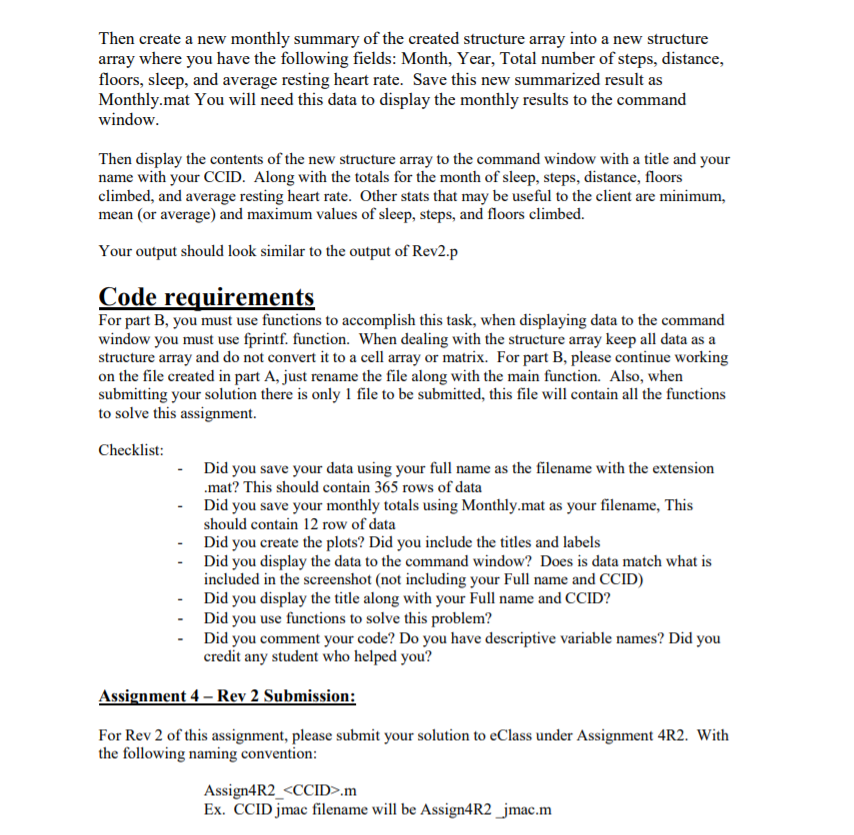 Then create a new monthly summary of the created structure array into a new structure array where you have the following fields: Month, Year, Total number of steps, distance, floors, sleep, and average resting heart rate. Save this new summarized result as Monthly.mat You will need this data to display the monthly results to the command window.

Then display the contents of the new structure array to the command window with a title and your name with your CCID. Along with the totals for the month of sleep, steps, distance, floors climbed, and average resting heart rate. Other stats that may be useful to the client are minimum, mean (or average) and maximum values of sleep, steps, and floors climbed.

Your output should look similar to the output of Rev2.p

Code requirements

For part B, you must use functions to accomplish this task, when displaying data to the command window you must use fprintf. function. When dealing with the structure array keep all data as a structure array and do not convert it to a cell array or matrix. For part B, please continue working on the file created in part A, just rename the file along with the main function. Also, when submitting your solution there is only 1 file to be submitted, this file will contain all the functions to solve this assignment.

Checklist:

- Did you save your data using your full name as the filename with the extension .mat? This should contain 365 rows of data
- Did you save your monthly totals using Monthly.mat as your filename, This should contain 12 row of data
- Did you create the plots? Did you include the titles and labels
- Did you display the data to the command window? Does is data match what is included in the screenshot (not including your Full name and CCID)
- Did you display the title along with your Full name and CCID?
- Did you use functions to solve this problem?
- Did you comment your code? Do you have descriptive variable names? Did you credit any student who helped you?

Assignment 4 – Rev 2 Submission:

For Rev 2 of this assignment, please submit your solution to eClass under Assignment 4R2. With the following naming convention:

Assign4R2_<CCID>.m
Ex. CCID jmac filename will be Assign4R2 _jmac.m